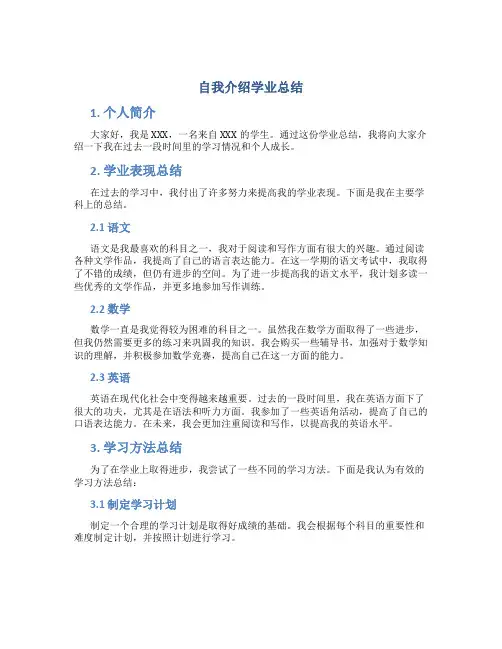 自我介绍学业总结

1. 个人简介

大家好，我是 XXX，一名来自 XXX 的学生。通过这份学业总结，我将向大家介绍一下我在过去一段时间里的学习情况和个人成长。

2. 学业表现总结

在过去的学习中，我付出了许多努力来提高我的学业表现。下面是我在主要学科上的总结。

2.1 语文

语文是我最喜欢的科目之一，我对于阅读和写作方面有很大的兴趣。通过阅读各种文学作品，我提高了自己的语言表达能力。在这一学期的语文考试中，我取得了不错的成绩，但仍有进步的空间。为了进一步提高我的语文水平，我计划多读一些优秀的文学作品，并更多地参加写作训练。

2.2 数学

数学一直是我觉得较为困难的科目之一。虽然我在数学方面取得了一些进步，但我仍然需要更多的练习来巩固我的知识。我会购买一些辅导书，加强对于数学知识的理解，并积极参加数学竞赛，提高自己在这一方面的能力。

2.3 英语

英语在现代化社会中变得越来越重要。过去的一段时间里，我在英语方面下了很大的功夫，尤其是在语法和听力方面。我参加了一些英语角活动，提高了自己的口语表达能力。在未来，我会更加注重阅读和写作，以提高我的英语水平。

3. 学习方法总结

为了在学业上取得进步，我尝试了一些不同的学习方法。下面是我认为有效的学习方法总结：

3.1 制定学习计划

制定一个合理的学习计划是取得好成绩的基础。我会根据每个科目的重要性和难度制定计划，并按照计划进行学习。